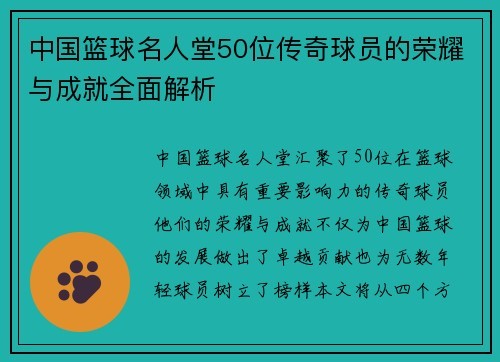 中国篮球名人堂50位传奇球员的荣耀与成就全面解析

中国篮球名人堂汇聚了50位在篮球领域中具有重要影响力的传奇球员他们的荣耀与成就不仅为中国篮球的发展做出了卓越贡献也为无数年轻球员树立了榜样本文将从四个方